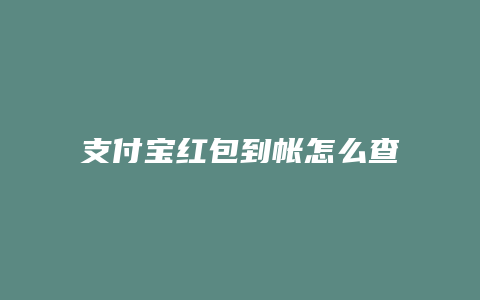 支付宝红包到帐怎么查